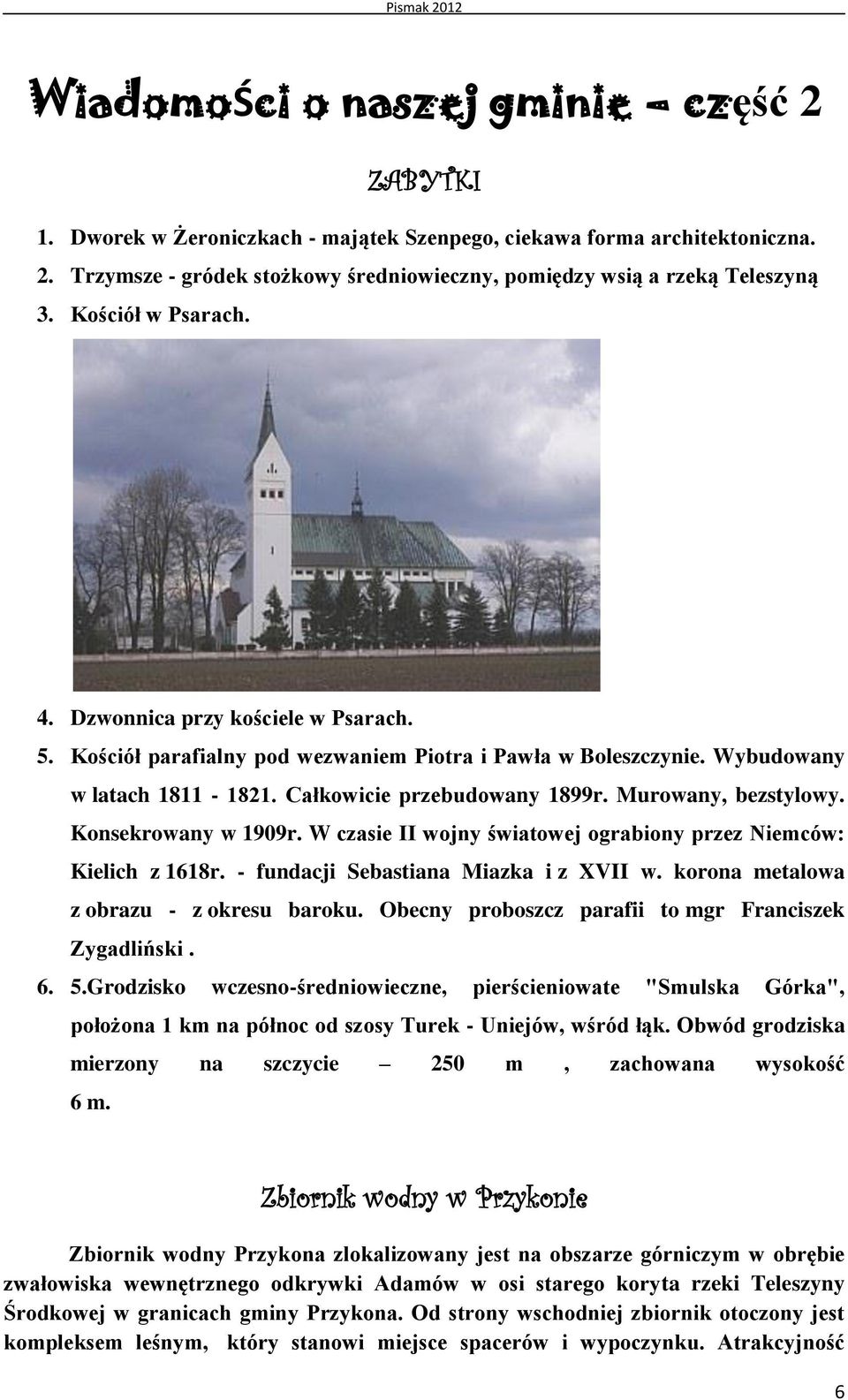 Pismak 2012

Wiadomości o naszej gminie – część 2

ZABYTKI

1. Dworek w Żeroniczkach - majątek Szenpego, ciekawa forma architektoniczna.
2. Trzymsze - gródek stożkowy średniowieczny, pomiędzy wsią a rzeką Teleszyną
3. Kościół w Psarach.

4. Dzwonnica przy kościele w Psarach.
5. Kościół parafialny pod wezwaniem Piotra i Pawła w Boleszczynie. Wybudowany w latach 1811 - 1821. Całkowicie przebudowany 1899r. Murowany, bezstylowy. Konsekrowany w 1909r. W czasie II wojny światowej ograbiony przez Niemców: Kielich z 1618r. - fundacji Sebastiana Miazka i z XVII w. korona metalowa z obrazu - z okresu baroku. Obecny proboszcz parafii to mgr Franciszek Zygadliński .
6. 5.Grodzisko wczesno-średniowieczne, pierścieniowate "Smulska Górka", położona 1 km na północ od szosy Turek - Uniejów, wśród łąk. Obwód grodziska mierzony na szczycie – 250 m , zachowana wysokość 6 m.

Zbiornik wodny w Przykonie

Zbiornik wodny Przykona zlokalizowany jest na obszarze górniczym w obrębie zwałowiska wewnętrznego odkrywki Adamów w osi starego koryta rzeki Teleszyny Środkowej w granicach gminy Przykona. Od strony wschodniej zbiornik otoczony jest kompleksem leśnym, który stanowi miejsce spacerów i wypoczynku. Atrakcyjność

6